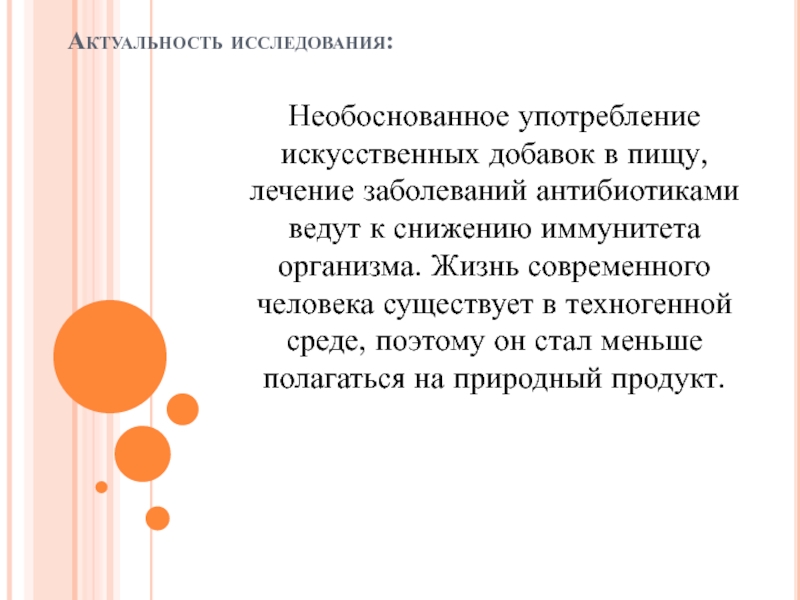 Актуальность исследования:

Необоснованное употребление искусственных добавок в пищу, лечение заболеваний антибиотиками ведут к снижению иммунитета организма. Жизнь современного человека существует в техногенной среде, поэтому он стал меньше полагаться на природный продукт.